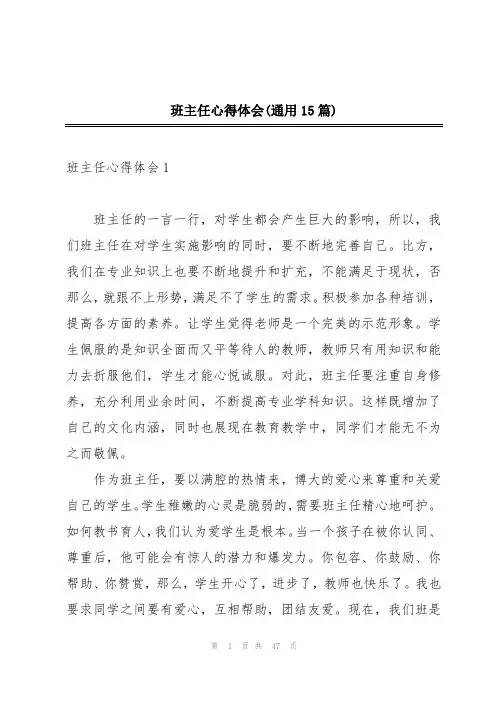 班主任心得体会(通用15篇)

班主任心得体会1

班主任的一言一行，对学生都会产生巨大的影响，所以，我们班主任在对学生实施影响的同时，要不断地完善自己。比方，我们在专业知识上也要不断地提升和扩充，不能满足于现状，否那么，就跟不上形势，满足不了学生的需求。积极参加各种培训，提高各方面的素养。让学生觉得老师是一个完美的示范形象。学生佩服的是知识全面而又平等待人的教师，教师只有用知识和能力去折服他们，学生才能心悦诚服。对此，班主任要注重自身修养，充分利用业余时间，不断提高专业学科知识。这样既增加了自己的文化内涵，同时也展现在教育教学中，同学们才能无不为之而敬佩。

作为班主任，要以满腔的热情来，博大的爱心来尊重和关爱自己的学生。学生稚嫩的心灵是脆弱的，需要班主任精心地呵护。如何教书育人，我们认为爱学生是根本。当一个孩子在被你认同、尊重后，他可能会有惊人的潜力和爆发力。你包容、你鼓励、你帮助、你赞赏，那么，学生开心了，进步了，教师也快乐了。我也要求同学之间要有爱心，互相帮助，团结友爱。现在，我们班是

第 1 页 共 47 页